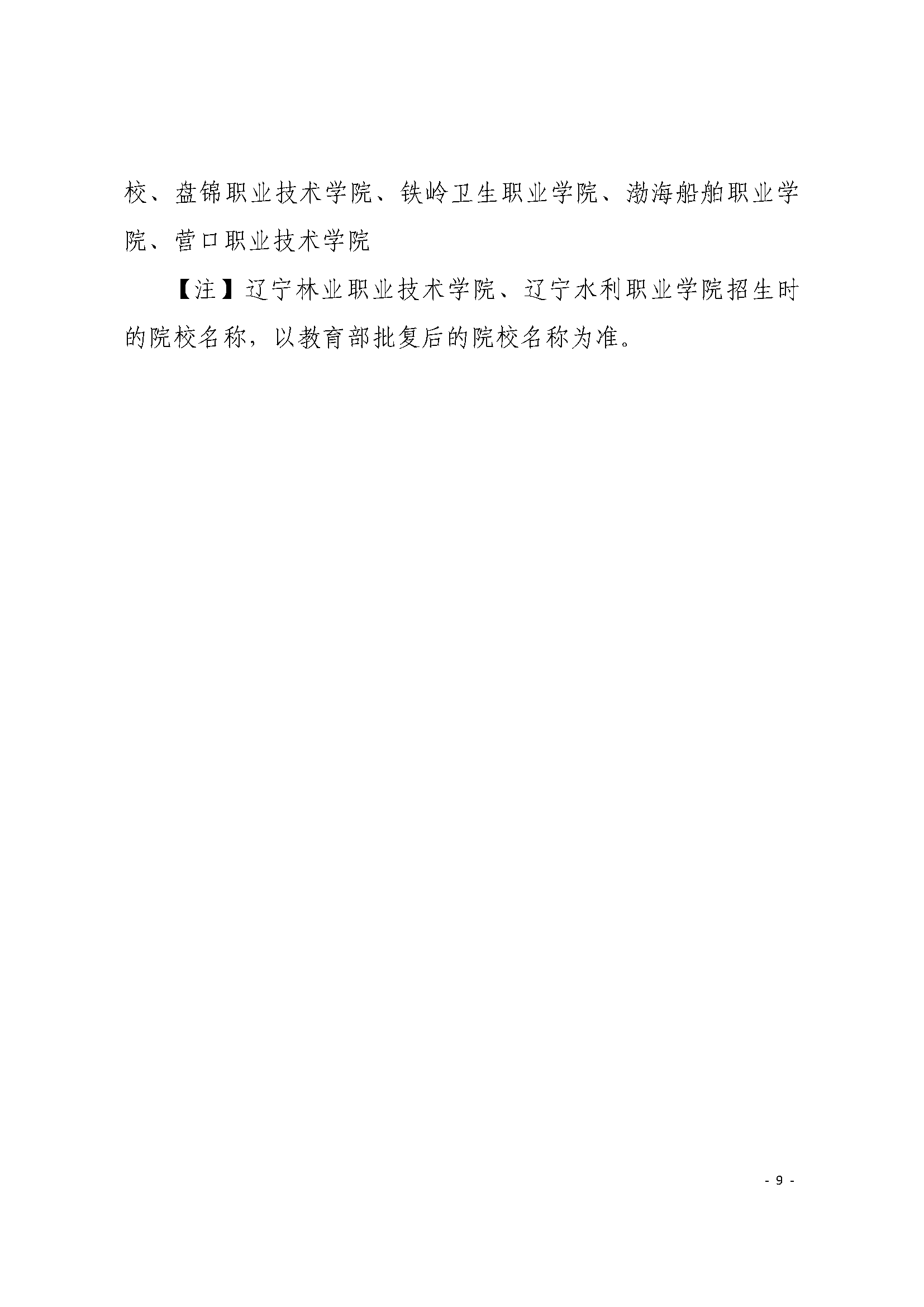 校、盘锦职业技术学院、铁岭卫生职业学院、渤海船舶职业学院、营口职业技术学院

【注】辽宁林业职业技术学院、辽宁水利职业学院招生时的院校名称，以教育部批复后的院校名称为准。

- 9 -